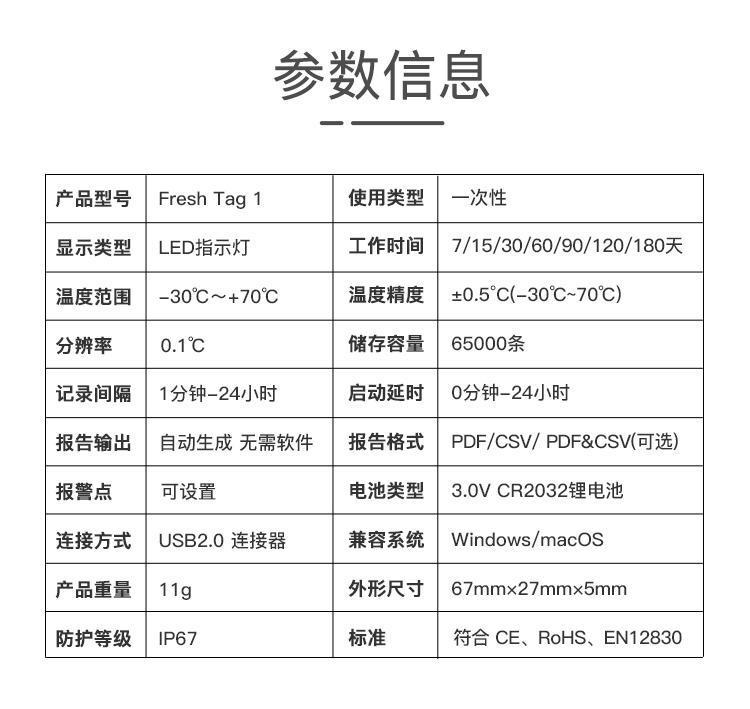 参数信息

| 产品型号 | Fresh Tag 1 | 使用类型 | 一次性 |
|---|---|---|---|
| 显示类型 | LED指示灯 | 工作时间 | 7/15/30/60/90/120/180天 |
| 温度范围 | -30℃～+70℃ | 温度精度 | ±0.5°C(-30℃~70℃) |
| 分辨率 | 0.1℃ | 储存容量 | 65000条 |
| 记录间隔 | 1分钟-24小时 | 启动延时 | 0分钟-24小时 |
| 报告输出 | 自动生成 无需软件 | 报告格式 | PDF/CSV/ PDF&CSV(可选) |
| 报警点 | 可设置 | 电池类型 | 3.0V CR2032锂电池 |
| 连接方式 | USB2.0 连接器 | 兼容系统 | Windows/macOS |
| 产品重量 | 11g | 外形尺寸 | 67mm×27mm×5mm |
| 防护等级 | IP67 | 标准 | 符合 CE、RoHS、EN12830 |